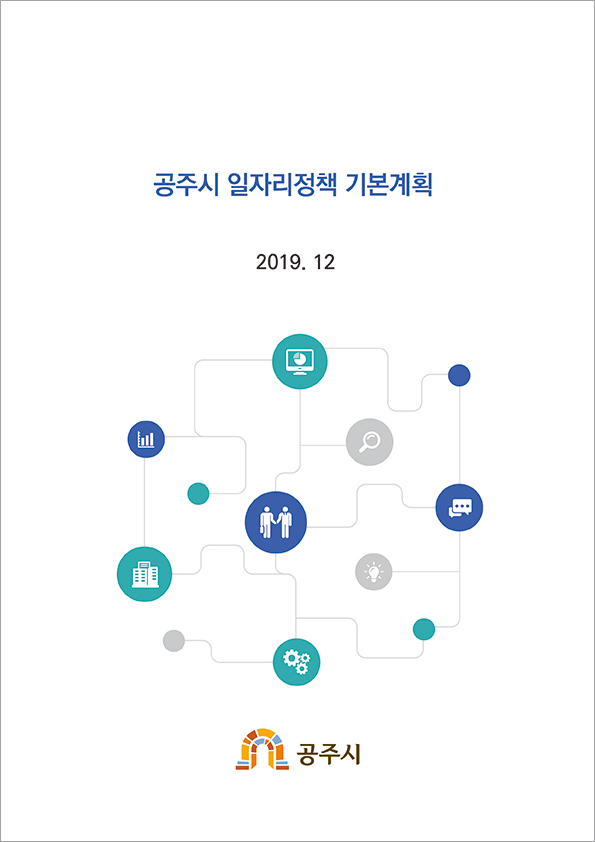 공주시 일자리정책 기본계획

2019. 12

공주시